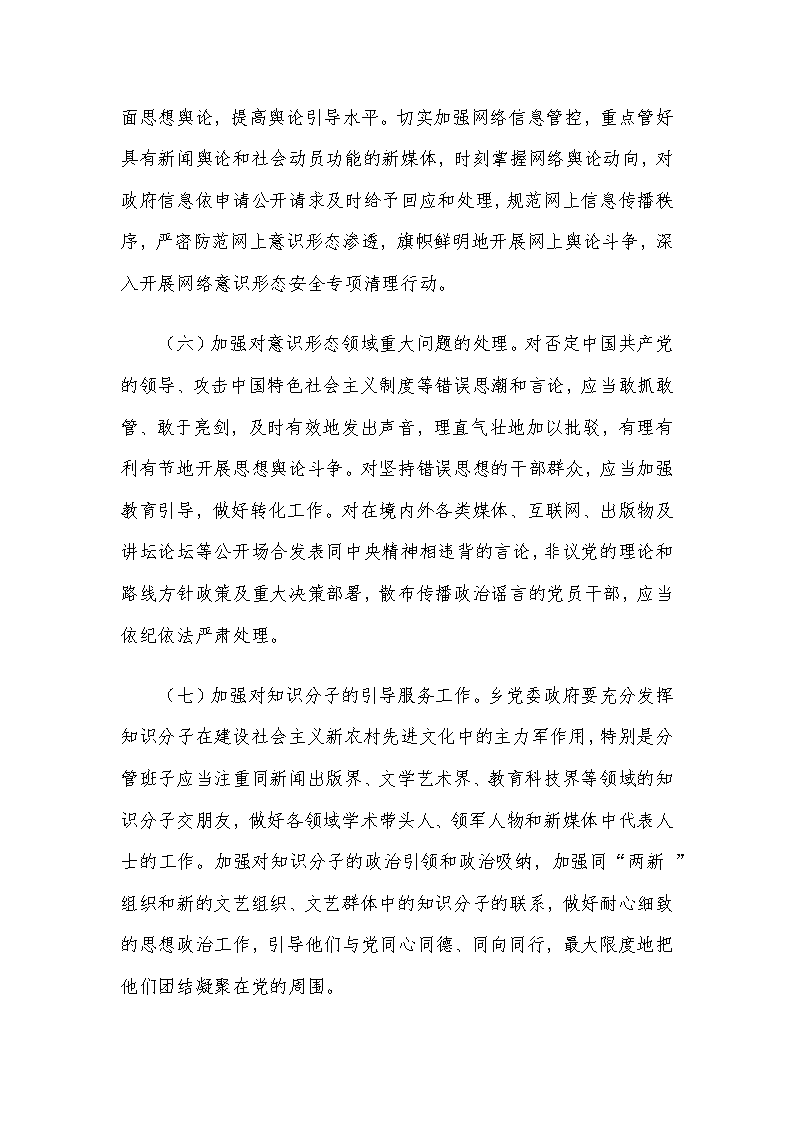 面思想舆论，提高舆论引导水平。切实加强网络信息管控，重点管好具有新闻舆论和社会动员功能的新媒体，时刻掌握网络舆论动向，对政府信息依申请公开请求及时给予回应和处理，规范网上信息传播秩序，严密防范网上意识形态渗透，旗帜鲜明地开展网上舆论斗争，深入开展网络意识形态安全专项清理行动。

（六）加强对意识形态领域重大问题的处理。对否定中国共产党的领导、攻击中国特色社会主义制度等错误思潮和言论，应当敢抓敢管、敢于亮剑，及时有效地发出声音，理直气壮地加以批驳，有理有利有节地开展思想舆论斗争。对坚持错误思想的干部群众，应当加强教育引导，做好转化工作。对在境内外各类媒体、互联网、出版物及讲坛论坛等公开场合发表同中央精神相违背的言论，非议党的理论和路线方针政策及重大决策部署，散布传播政治谣言的党员干部，应当依纪依法严肃处理。

（七）加强对知识分子的引导服务工作。乡党委政府要充分发挥知识分子在建设社会主义新农村先进文化中的主力军作用，特别是分管班子应当注重同新闻出版界、文学艺术界、教育科技界等领域的知识分子交朋友，做好各领域学术带头人、领军人物和新媒体中代表人士的工作。加强对知识分子的政治引领和政治吸纳，加强同“两新 ”组织和新的文艺组织、文艺群体中的知识分子的联系，做好耐心细致的思想政治工作，引导他们与党同心同德、同向同行，最大限度地把他们团结凝聚在党的周围。